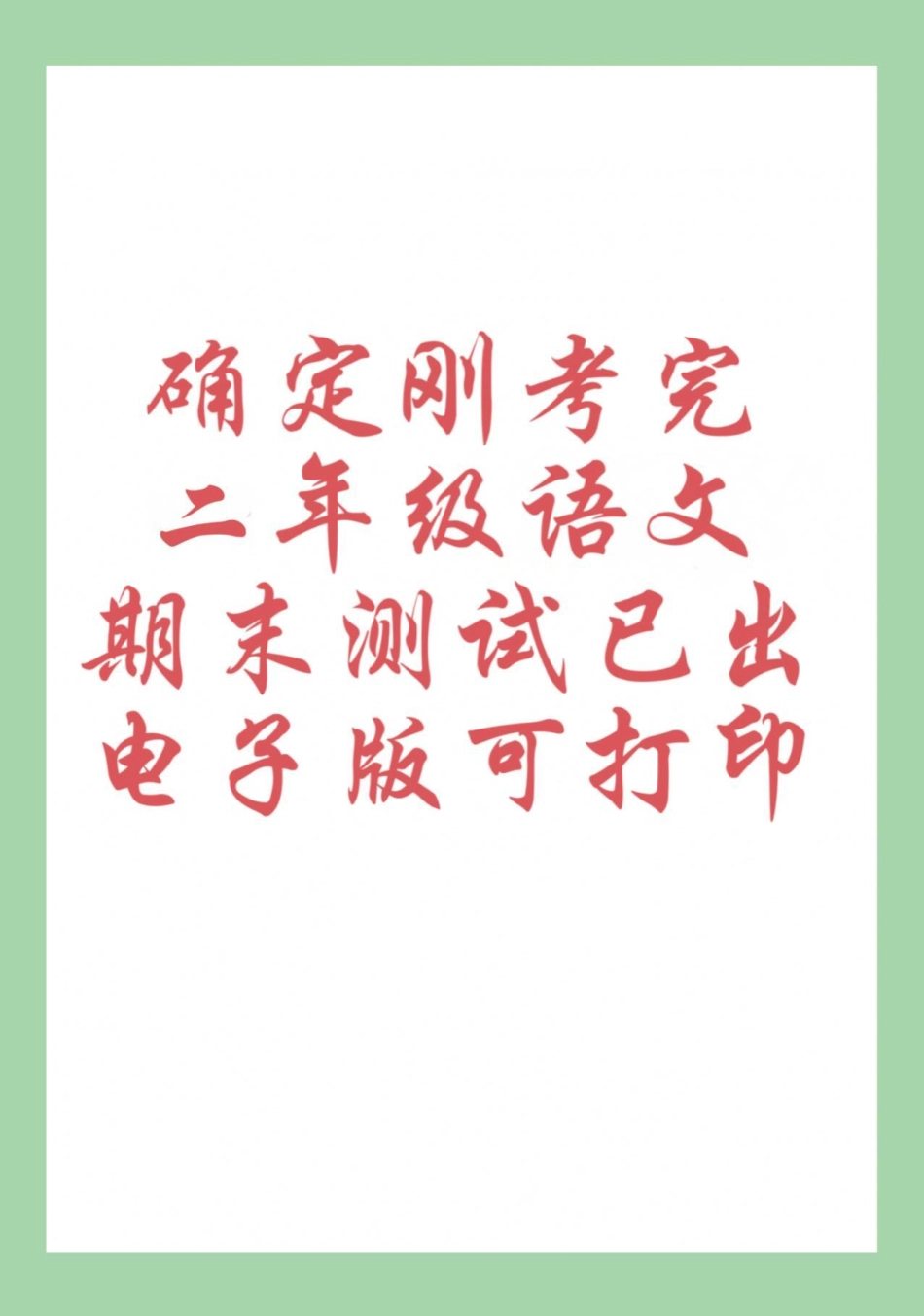 确定刚考完
二年级语文
期末测试已出
电子版可打印